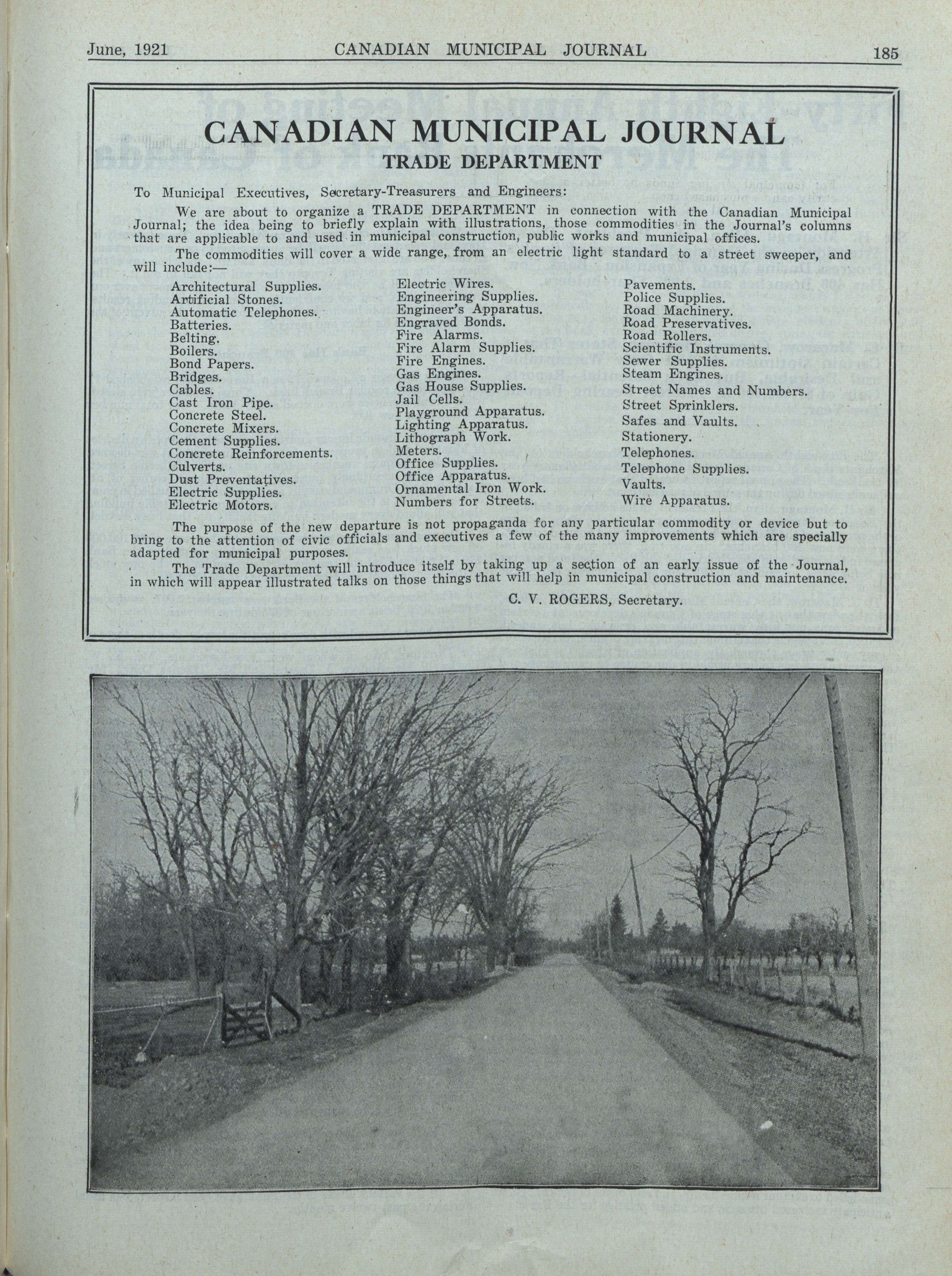 June, 1921 CANADIAN MUNICIPAL JOURNAL 185

CANADIAN MUNICIPAL JOURNAL
TRADE DEPARTMENT

To Municipal Executives, Secretary-Treasurers and Engineers:

We are about to organize a TRADE DEPARTMENT in connection with the Canadian Municipal Journal; the idea being to briefly explain with illustrations, those commodities in the Journal's columns that are applicable to and used in municipal construction, public works and municipal offices.

The commodities will cover a wide range, from an electric light standard to a street sweeper, and will include:—

Architectural Supplies.
Artificial Stones.
Automatic Telephones.
Batteries.
Belting.
Boilers.
Bond Papers.
Bridges.
Cables.
Cast Iron Pipe.
Concrete Steel.
Concrete Mixers.
Cement Supplies.
Concrete Reinforcements.
Culverts.
Dust Preventatives.
Electric Supplies.
Electric Motors.

Electric Wires.
Engineering Supplies.
Engineer's Apparatus.
Engraved Bonds.
Fire Alarms.
Fire Alarm Supplies.
Fire Engines.
Gas Engines.
Gas House Supplies.
Jail Cells.
Playground Apparatus.
Lighting Apparatus.
Lithograph Work.
Meters.
Office Supplies.
Office Apparatus.
Ornamental Iron Work.
Numbers for Streets.

Pavements.
Police Supplies.
Road Machinery.
Road Preservatives.
Road Rollers.
Scientific Instruments.
Sewer Supplies.
Steam Engines.
Street Names and Numbers.
Street Sprinklers.
Safes and Vaults.
Stationery.
Telephones.
Telephone Supplies.
Vaults.
Wire Apparatus.

The purpose of the new departure is not propaganda for any particular commodity or device but to bring to the attention of civic officials and executives a few of the many improvements which are specially adapted for municipal purposes.

The Trade Department will introduce itself by taking up a section of an early issue of the Journal, in which will appear illustrated talks on those things that will help in municipal construction and maintenance.

C. V. ROGERS, Secretary.